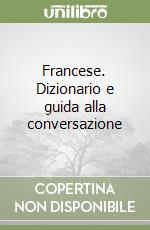 unilibro

Francese. Dizionario e guida alla conversazione

COPERTINA NON DISPONIBILE